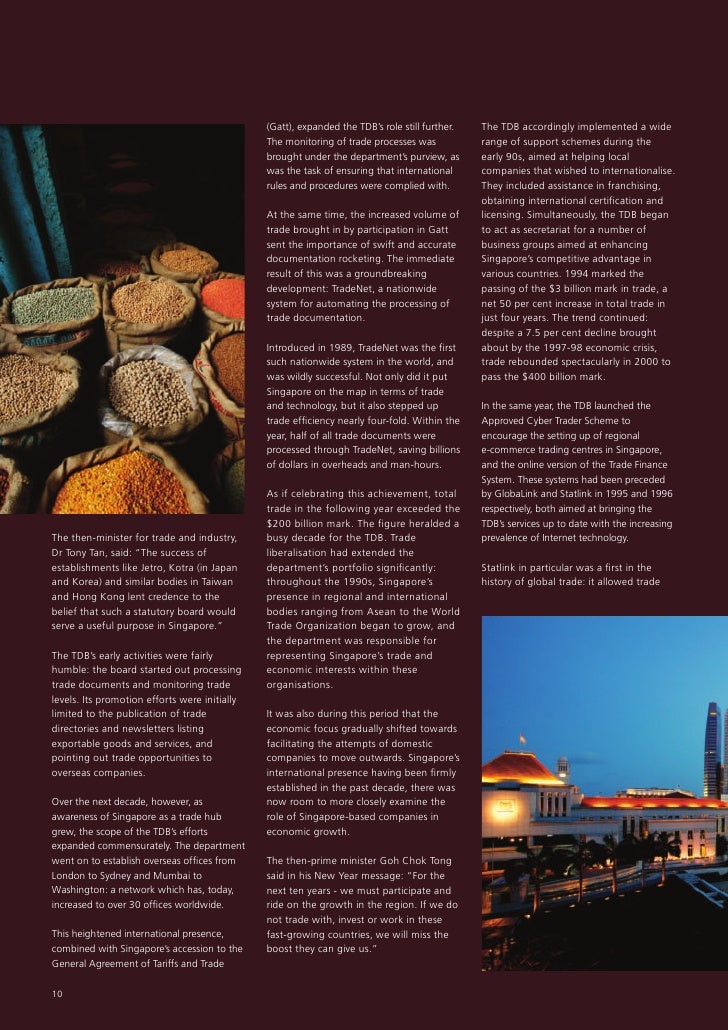 The then-minister for trade and industry, Dr Tony Tan, said: "The success of establishments like Jetro, Kotra (in Japan and Korea) and similar bodies in Taiwan and Hong Kong lent credence to the belief that such a statutory board would serve a useful purpose in Singapore."

The TDB's early activities were fairly humble: the board started out processing trade documents and monitoring trade levels. Its promotion efforts were initially limited to the publication of trade directories and newsletters listing exportable goods and services, and pointing out trade opportunities to overseas companies.

Over the next decade, however, as awareness of Singapore as a trade hub grew, the scope of the TDB's efforts expanded commensurately. The department went on to establish overseas offices from London to Sydney and Mumbai to Washington: a network which has, today, increased to over 30 offices worldwide.

This heightened international presence, combined with Singapore's accession to the General Agreement of Tariffs and Trade (Gatt), expanded the TDB's role still further. The monitoring of trade processes was brought under the department's purview, as was the task of ensuring that international rules and procedures were complied with.

At the same time, the increased volume of trade brought in by participation in Gatt sent the importance of swift and accurate documentation rocketing. The immediate result of this was a groundbreaking development: TradeNet, a nationwide system for automating the processing of trade documentation.

Introduced in 1989, TradeNet was the first such nationwide system in the world, and was wildly successful. Not only did it put Singapore on the map in terms of trade and technology, but it also stepped up trade efficiency nearly four-fold. Within the year, half of all trade documents were processed through TradeNet, saving billions of dollars in overheads and man-hours.

As if celebrating this achievement, total trade in the following year exceeded the $200 billion mark. The figure heralded a busy decade for the TDB. Trade liberalisation had extended the department's portfolio significantly: throughout the 1990s, Singapore's presence in regional and international bodies ranging from Asean to the World Trade Organization began to grow, and the department was responsible for representing Singapore's trade and economic interests within these organisations.

It was also during this period that the economic focus gradually shifted towards facilitating the attempts of domestic companies to move outwards. Singapore's international presence having been firmly established in the past decade, there was now room to more closely examine the role of Singapore-based companies in economic growth.

The then-prime minister Goh Chok Tong said in his New Year message: "For the next ten years - we must participate and ride on the growth in the region. If we do not trade with, invest or work in these fast-growing countries, we will miss the boost they can give us."

The TDB accordingly implemented a wide range of support schemes during the early 90s, aimed at helping local companies that wished to internationalise. They included assistance in franchising, obtaining international certification and licensing. Simultaneously, the TDB began to act as secretariat for a number of business groups aimed at enhancing Singapore's competitive advantage in various countries. 1994 marked the passing of the $3 billion mark in trade, a net 50 per cent increase in total trade in just four years. The trend continued: despite a 7.5 per cent decline brought about by the 1997-98 economic crisis, trade rebounded spectacularly in 2000 to pass the $400 billion mark.

In the same year, the TDB launched the Approved Cyber Trader Scheme to encourage the setting up of regional e-commerce trading centres in Singapore, and the online version of the Trade Finance System. These systems had been preceded by GlobaLink and Statlink in 1995 and 1996 respectively, both aimed at bringing the TDB's services up to date with the increasing prevalence of Internet technology.

Statlink in particular was a first in the history of global trade: it allowed trade

10